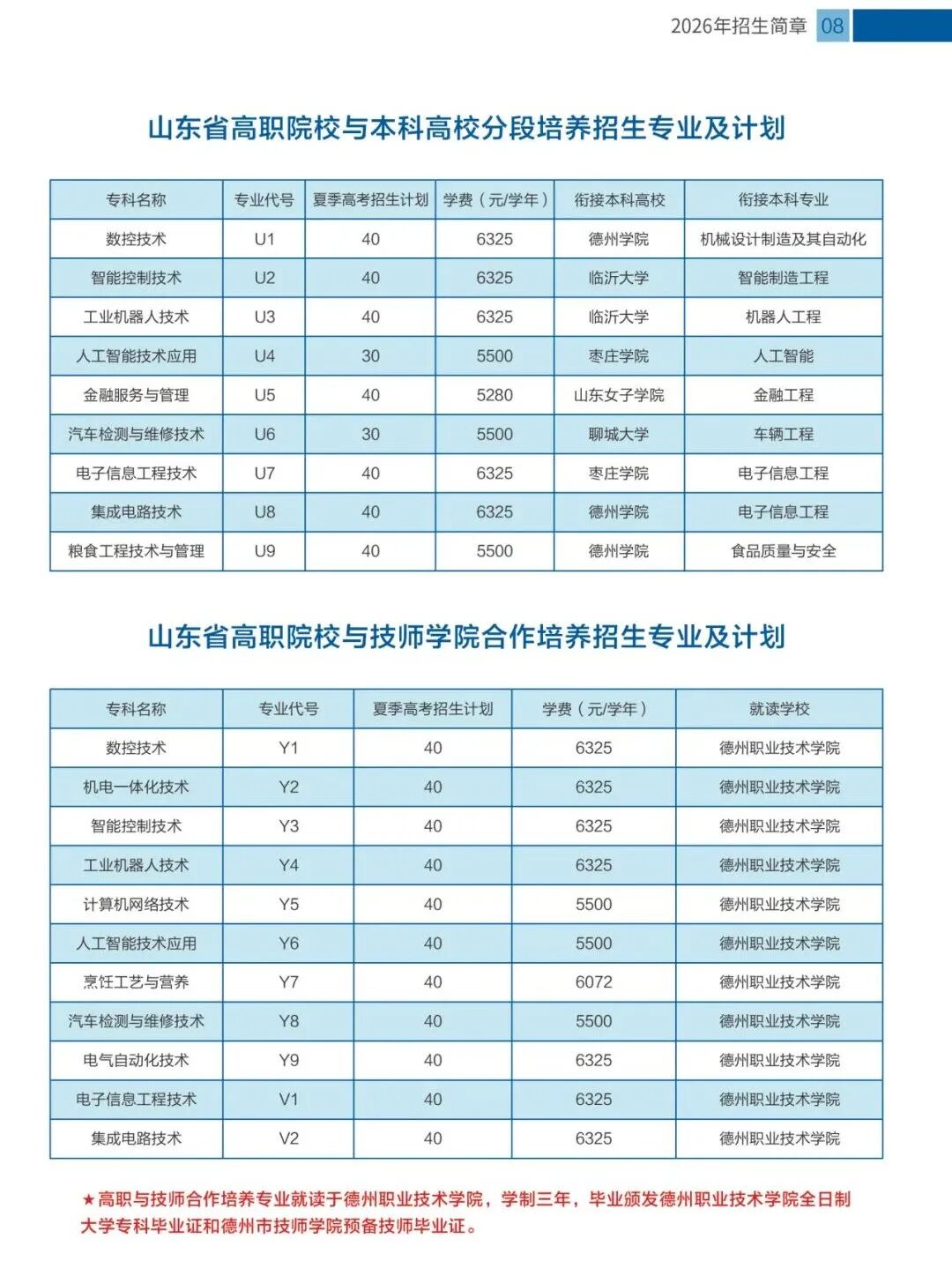 2026年招生简章 08

山东省高职院校与本科高校分段培养招生专业及计划

| 专科名称 | 专业代号 | 夏季高考招生计划 | 学费（元/学年） | 衔接本科高校 | 衔接本科专业 |
|---|---|---|---|---|---|
| 数控技术 | U1 | 40 | 6325 | 德州学院 | 机械设计制造及其自动化 |
| 智能控制技术 | U2 | 40 | 6325 | 临沂大学 | 智能制造工程 |
| 工业机器人技术 | U3 | 40 | 6325 | 临沂大学 | 机器人工程 |
| 人工智能技术应用 | U4 | 30 | 5500 | 枣庄学院 | 人工智能 |
| 金融服务与管理 | U5 | 40 | 5280 | 山东女子学院 | 金融工程 |
| 汽车检测与维修技术 | U6 | 30 | 5500 | 聊城大学 | 车辆工程 |
| 电子信息工程技术 | U7 | 40 | 6325 | 枣庄学院 | 电子信息工程 |
| 集成电路技术 | U8 | 40 | 6325 | 德州学院 | 电子信息工程 |
| 粮食工程技术与管理 | U9 | 40 | 5500 | 德州学院 | 食品质量与安全 |

山东省高职院校与技师学院合作培养招生专业及计划

| 专科名称 | 专业代号 | 夏季高考招生计划 | 学费（元/学年） | 就读学校 |
|---|---|---|---|---|
| 数控技术 | Y1 | 40 | 6325 | 德州职业技术学院 |
| 机电一体化技术 | Y2 | 40 | 6325 | 德州职业技术学院 |
| 智能控制技术 | Y3 | 40 | 6325 | 德州职业技术学院 |
| 工业机器人技术 | Y4 | 40 | 6325 | 德州职业技术学院 |
| 计算机网络技术 | Y5 | 40 | 5500 | 德州职业技术学院 |
| 人工智能技术应用 | Y6 | 40 | 5500 | 德州职业技术学院 |
| 烹饪工艺与营养 | Y7 | 40 | 6072 | 德州职业技术学院 |
| 汽车检测与维修技术 | Y8 | 40 | 5500 | 德州职业技术学院 |
| 电气自动化技术 | Y9 | 40 | 6325 | 德州职业技术学院 |
| 电子信息工程技术 | V1 | 40 | 6325 | 德州职业技术学院 |
| 集成电路技术 | V2 | 40 | 6325 | 德州职业技术学院 |

★高职与技师合作培养专业就读于德州职业技术学院，学制三年，毕业颁发德州职业技术学院全日制大学专科毕业证和德州市技师学院预备技师毕业证。